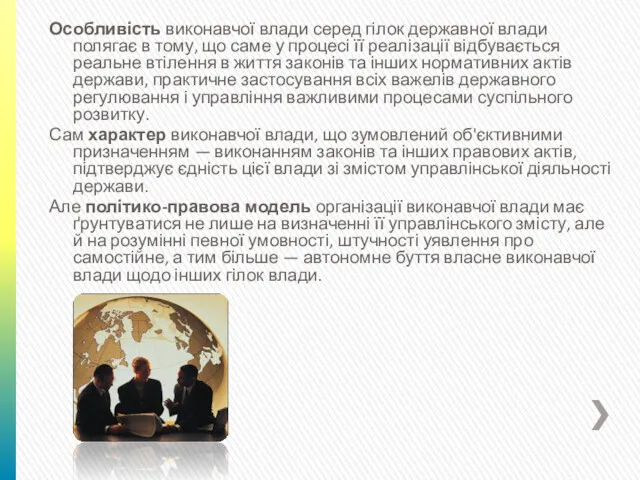 Особливість виконавчої влади серед гілок державної влади полягає в тому, що саме у процесі її реалізації відбувається реальне втілення в життя законів та інших нормативних актів держави, практичне застосування всіх важелів державного регулювання і управління важливими процесами суспільного розвитку.

Сам характер виконавчої влади, що зумовлений об'єктивними призначенням — виконанням законів та інших правових актів, підтверджує єдність цієї влади зі змістом управлінської діяльності держави.

Але політико-правова модель організації виконавчої влади має ґрунтуватися не лише на визначенні її управлінського змісту, але й на розумінні певної умовності, штучності уявлення про самостійне, а тим більше — автономне буття власне виконавчої влади щодо інших гілок влади.